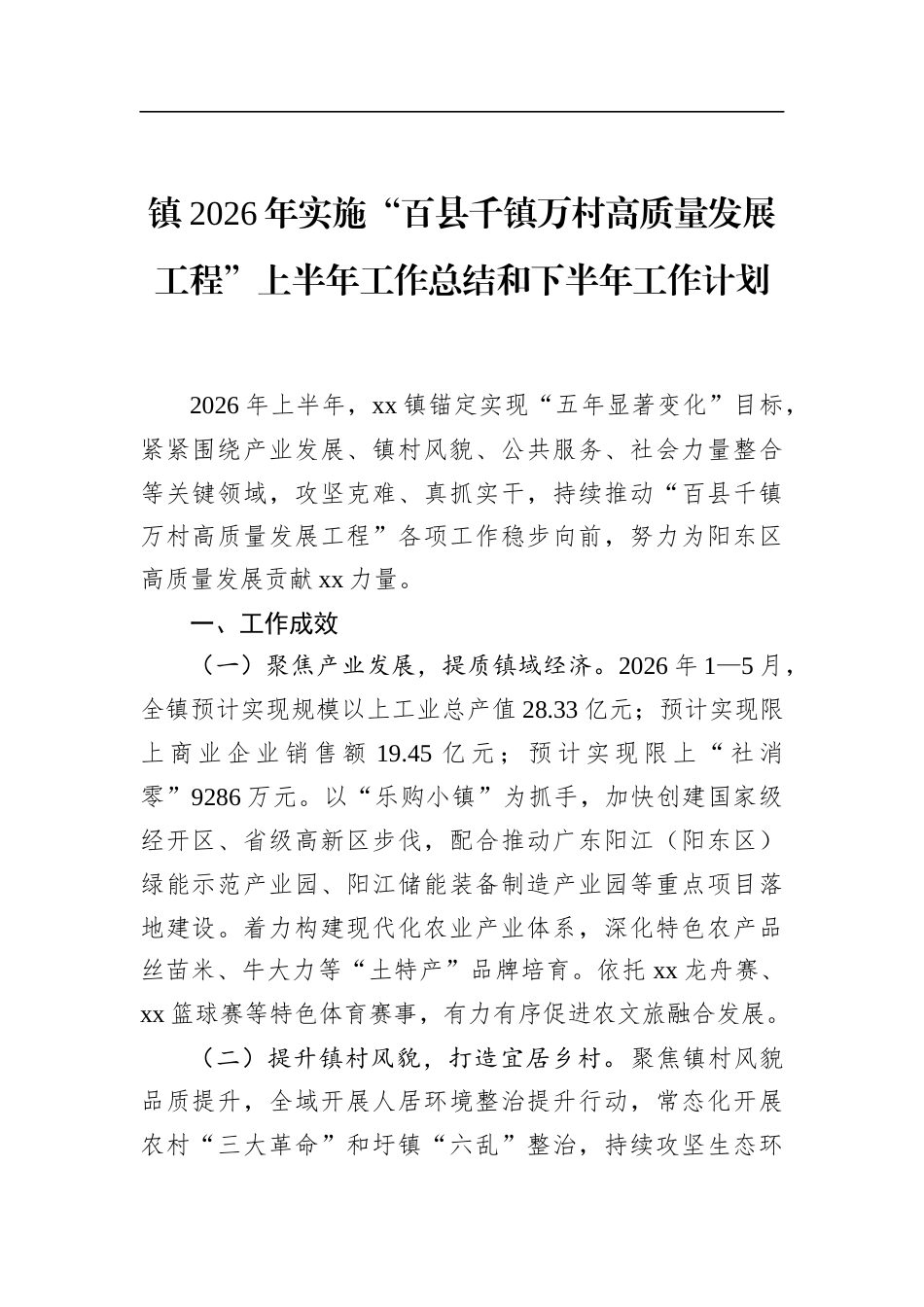 镇2026年实施“百县千镇万村高质量发展工程”上半年工作总结和下半年工作计划

2026年上半年，xx镇锚定实现“五年显著变化”目标，紧紧围绕产业发展、镇村风貌、公共服务、社会力量整合等关键领域，攻坚克难、真抓实干，持续推动“百县千镇万村高质量发展工程”各项工作稳步向前，努力为阳东区高质量发展贡献xx力量。

一、工作成效

（一）聚焦产业发展，提质镇域经济。2026年1—5月，全镇预计实现规模以上工业总产值28.33亿元；预计实现限上商业企业销售额19.45亿元；预计实现限上“社消零”9286万元。以“乐购小镇”为抓手，加快创建国家级经开区、省级高新区步伐，配合推动广东阳江（阳东区）绿能示范产业园、阳江储能装备制造产业园等重点项目落地建设。着力构建现代化农业产业体系，深化特色农产品丝苗米、牛大力等“土特产”品牌培育。依托xx龙舟赛、xx篮球赛等特色体育赛事，有力有序促进农文旅融合发展。

（二）提升镇村风貌，打造宜居乡村。聚焦镇村风貌品质提升，全域开展人居环境整治提升行动，常态化开展农村“三大革命”和圩镇“六乱”整治，持续攻坚生态环